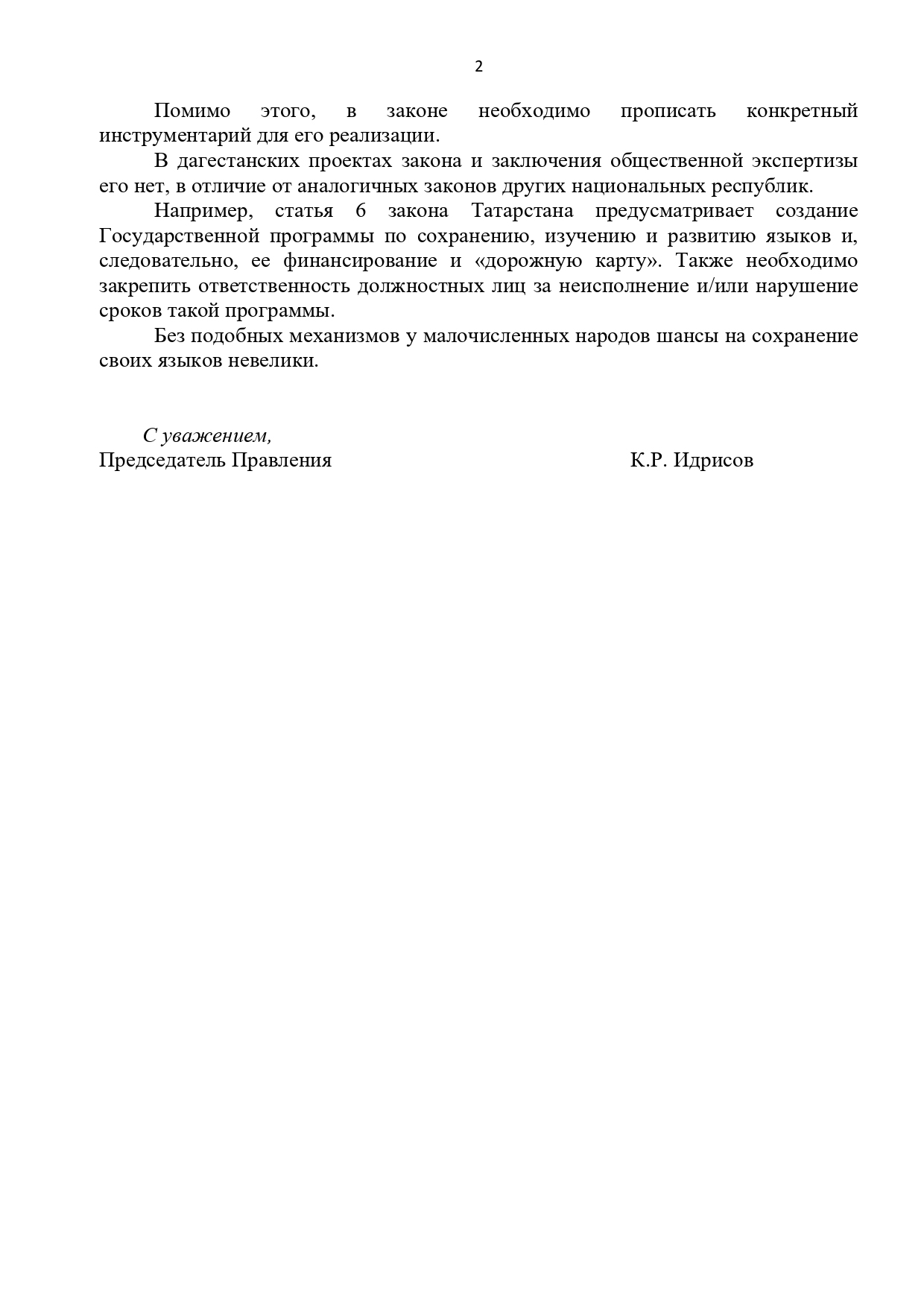 2

Помимо этого, в законе необходимо прописать конкретный инструментарий для его реализации.

В дагестанских проектах закона и заключения общественной экспертизы его нет, в отличие от аналогичных законов других национальных республик.

Например, статья 6 закона Татарстана предусматривает создание Государственной программы по сохранению, изучению и развитию языков и, следовательно, ее финансирование и «дорожную карту». Также необходимо закрепить ответственность должностных лиц за неисполнение и/или нарушение сроков такой программы.

Без подобных механизмов у малочисленных народов шансы на сохранение своих языков невелики.

С уважением,
Председатель Правления К.Р. Идрисов